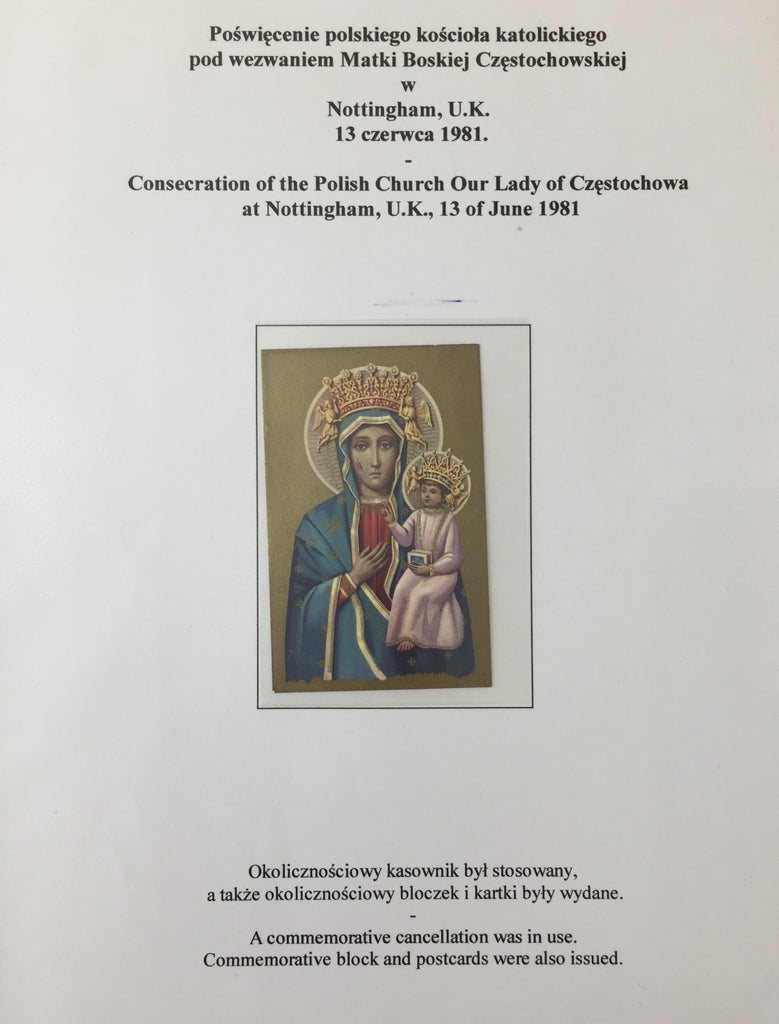 Poświęcenie polskiego kościoła katolickiego pod wezwaniem Matki Boskiej Częstochowskiej
w
Nottingham, U.K.
13 czerwca 1981.
-
Consecration of the Polish Church Our Lady of Częstochowa at Nottingham, U.K., 13 of June 1981

Okolicznościowy kasownik był stosowany, a także okolicznościowy bloczek i kartki były wydane.
-
A commemorative cancellation was in use. Commemorative block and postcards were also issued.